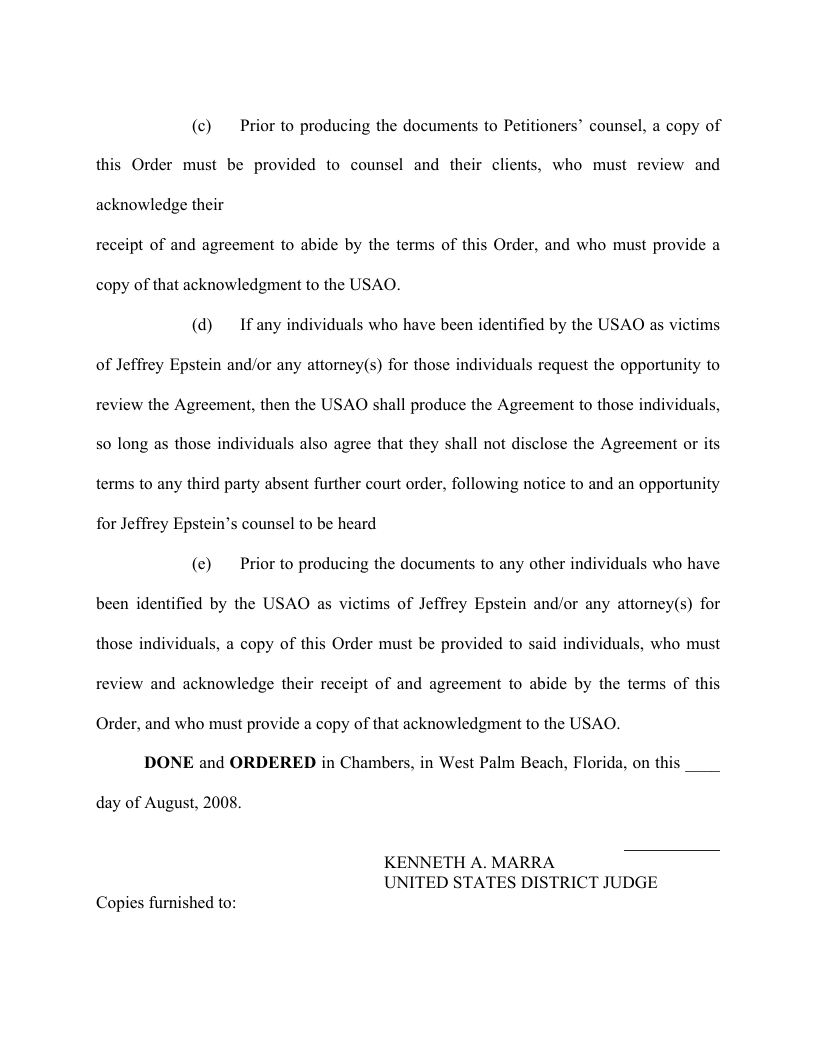 (c) Prior to producing the documents to Petitioners' counsel, a copy of this Order must be provided to counsel and their clients, who must review and acknowledge their

receipt of and agreement to abide by the terms of this Order, and who must provide a copy of that acknowledgment to the USAO.

(d) If any individuals who have been identified by the USAO as victims of Jeffrey Epstein and/or any attorney(s) for those individuals request the opportunity to review the Agreement, then the USAO shall produce the Agreement to those individuals, so long as those individuals also agree that they shall not disclose the Agreement or its terms to any third party absent further court order, following notice to and an opportunity for Jeffrey Epstein's counsel to be heard

(e) Prior to producing the documents to any other individuals who have been identified by the USAO as victims of Jeffrey Epstein and/or any attorney(s) for those individuals, a copy of this Order must be provided to said individuals, who must review and acknowledge their receipt of and agreement to abide by the terms of this Order, and who must provide a copy of that acknowledgment to the USAO.

**DONE** and **ORDERED** in Chambers, in West Palm Beach, Florida, on this ____ day of August, 2008.

KENNETH A. MARRA
UNITED STATES DISTRICT JUDGE

Copies furnished to: